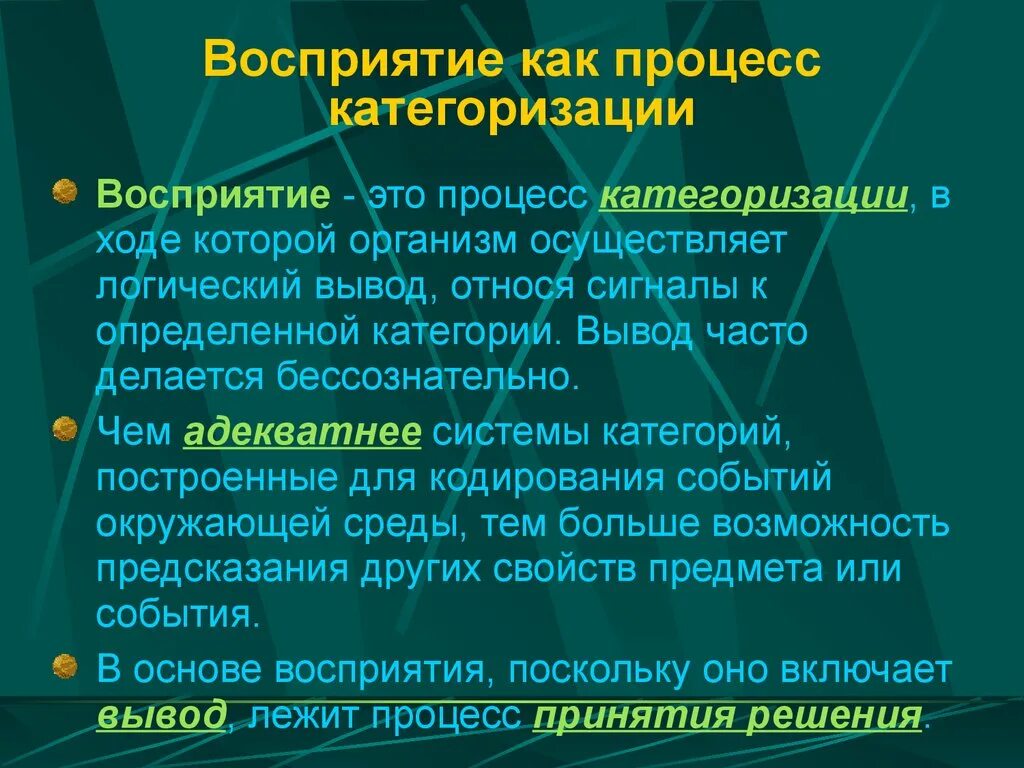 Восприятие как процесс категоризации

Восприятие - это процесс категоризации, в ходе которой организм осуществляет логический вывод, относя сигналы к определенной категории. Вывод часто делается бессознательно.

Чем адекватнее системы категорий, построенные для кодирования событий окружающей среды, тем больше возможность предсказания других свойств предмета или события.

В основе восприятия, поскольку оно включает вывод, лежит процесс принятия решения.